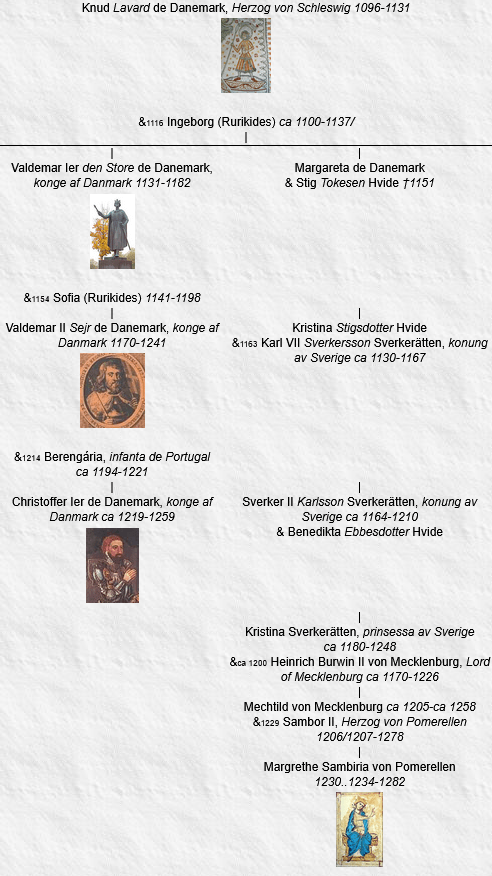 Knud Lavard de Danemark, Herzog von Schleswig 1096-1131

&1116 Ingeborg (Rurikides) ca 1100-1137/

Valdemar Ier den Store de Danemark, konge af Danmark 1131-1182

&1154 Sofia (Rurikides) 1141-1198

Valdemar II Sejr de Danemark, konge af Danmark 1170-1241

&1214 Berengária, infanta de Portugal ca 1194-1221

Christoffer Ier de Danemark, konge af Danmark ca 1219-1259

Margareta de Danemark
& Stig Tokesen Hvide †1151

Kristina Stigsdotter Hvide
&1163 Karl VII Sverkersson Sverkerätten, konung av Sverige ca 1130-1167

Sverker II Karlsson Sverkerätten, konung av Sverige ca 1164-1210
& Benedikta Ebbesdotter Hvide

Kristina Sverkerätten, prinsessa av Sverige ca 1180-1248
&ca 1200 Heinrich Burwin II von Mecklenburg, Lord of Mecklenburg ca 1170-1226

Mechtild von Mecklenburg ca 1205-ca 1258
&1229 Sambor II, Herzog von Pomerellen 1206/1207-1278

Margrethe Sambiria von Pomerellen
1230..1234-1282